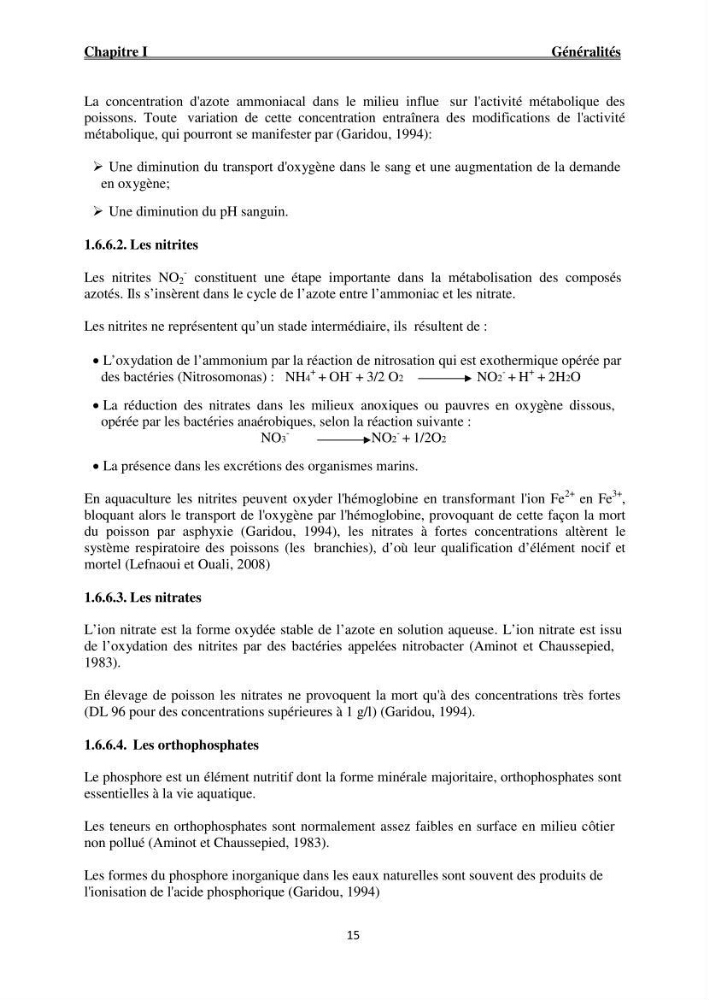 Chapitre I Généralités

La concentration d'azote ammoniacal dans le milieu influe sur l'activité métabolique des poissons. Toute variation de cette concentration entraînera des modifications de l'activité métabolique, qui pourront se manifester par (Garidou, 1994):

➢ Une diminution du transport d'oxygène dans le sang et une augmentation de la demande en oxygène;

➢ Une diminution du pH sanguin.

1.6.6.2. Les nitrites

Les nitrites $NO_2^-$ constituent une étape importante dans la métabolisation des composés azotés. Ils s'insèrent dans le cycle de l'azote entre l'ammoniac et les nitrate.

Les nitrites ne représentent qu'un stade intermédiaire, ils résultent de :

• L'oxydation de l'ammonium par la réaction de nitrosation qui est exothermique opérée par des bactéries (Nitrosomonas) : $NH_4^+ + OH^- + 3/2\ O_2 \longrightarrow NO_2^- + H^+ + 2H_2O$

• La réduction des nitrates dans les milieux anoxiques ou pauvres en oxygène dissous, opérée par les bactéries anaérobiques, selon la réaction suivante :
$NO_3^- \longrightarrow NO_2^- + 1/2O_2$

• La présence dans les excrétions des organismes marins.

En aquaculture les nitrites peuvent oxyder l'hémoglobine en transformant l'ion $Fe^{2+}$ en $Fe^{3+}$, bloquant alors le transport de l'oxygène par l'hémoglobine, provoquant de cette façon la mort du poisson par asphyxie (Garidou, 1994), les nitrates à fortes concentrations altèrent le système respiratoire des poissons (les branchies), d'où leur qualification d'élément nocif et mortel (Lefnaoui et Ouali, 2008)

1.6.6.3. Les nitrates

L'ion nitrate est la forme oxydée stable de l'azote en solution aqueuse. L'ion nitrate est issu de l'oxydation des nitrites par des bactéries appelées nitrobacter (Aminot et Chaussepied, 1983).

En élevage de poisson les nitrates ne provoquent la mort qu'à des concentrations très fortes (DL 96 pour des concentrations supérieures à 1 g/l) (Garidou, 1994).

1.6.6.4. Les orthophosphates

Le phosphore est un élément nutritif dont la forme minérale majoritaire, orthophosphates sont essentielles à la vie aquatique.

Les teneurs en orthophosphates sont normalement assez faibles en surface en milieu côtier non pollué (Aminot et Chaussepied, 1983).

Les formes du phosphore inorganique dans les eaux naturelles sont souvent des produits de l'ionisation de l'acide phosphorique (Garidou, 1994)

15